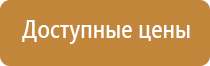 Доступные цены